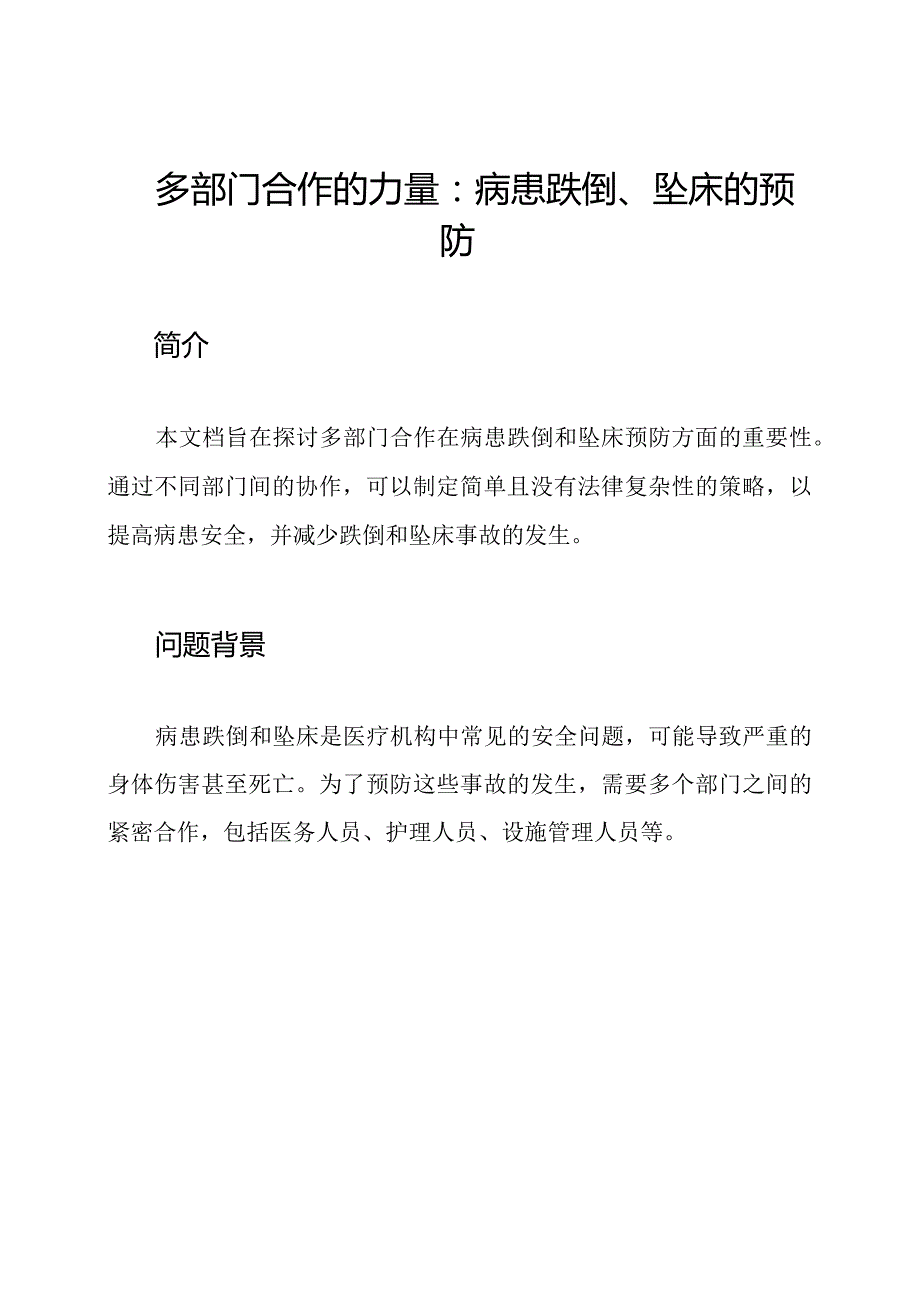 多部门合作的力量：病患跌倒、坠床的预防

简介

本文档旨在探讨多部门合作在病患跌倒和坠床预防方面的重要性。通过不同部门间的协作，可以制定简单且没有法律复杂性的策略，以提高病患安全，并减少跌倒和坠床事故的发生。

问题背景

病患跌倒和坠床是医疗机构中常见的安全问题，可能导致严重的身体伤害甚至死亡。为了预防这些事故的发生，需要多个部门之间的紧密合作，包括医务人员、护理人员、设施管理人员等。